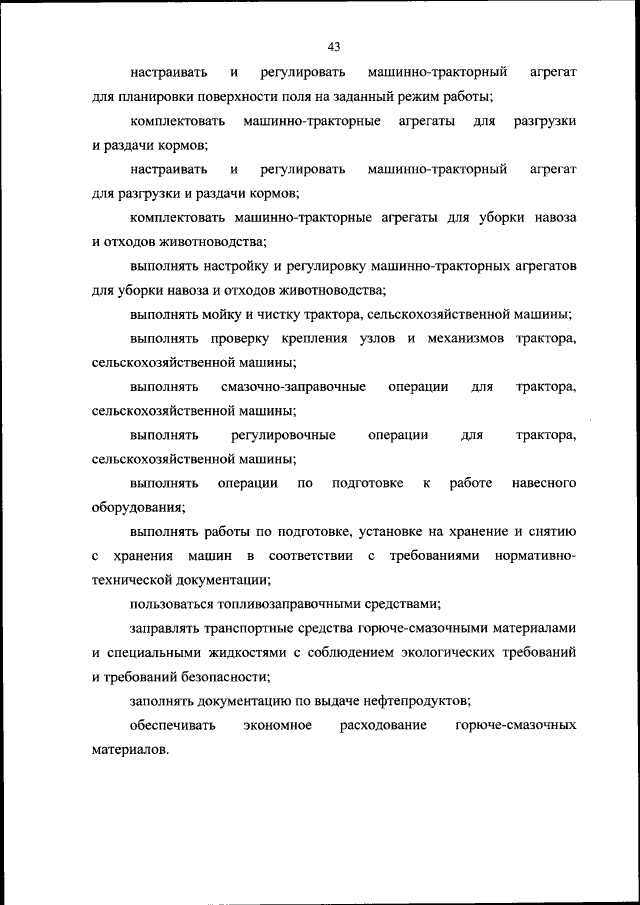 43

настраивать и регулировать машинно-тракторный агрегат для планировки поверхности поля на заданный режим работы;

комплектовать машинно-тракторные агрегаты для разгрузки и раздачи кормов;

настраивать и регулировать машинно-тракторный агрегат для разгрузки и раздачи кормов;

комплектовать машинно-тракторные агрегаты для уборки навоза и отходов животноводства;

выполнять настройку и регулировку машинно-тракторных агрегатов для уборки навоза и отходов животноводства;

выполнять мойку и чистку трактора, сельскохозяйственной машины;

выполнять проверку крепления узлов и механизмов трактора, сельскохозяйственной машины;

выполнять смазочно-заправочные операции для трактора, сельскохозяйственной машины;

выполнять регулировочные операции для трактора, сельскохозяйственной машины;

выполнять операции по подготовке к работе навесного оборудования;

выполнять работы по подготовке, установке на хранение и снятию с хранения машин в соответствии с требованиями нормативно-технической документации;

пользоваться топливозаправочными средствами;

заправлять транспортные средства горюче-смазочными материалами и специальными жидкостями с соблюдением экологических требований и требований безопасности;

заполнять документацию по выдаче нефтепродуктов;

обеспечивать экономное расходование горюче-смазочных материалов.